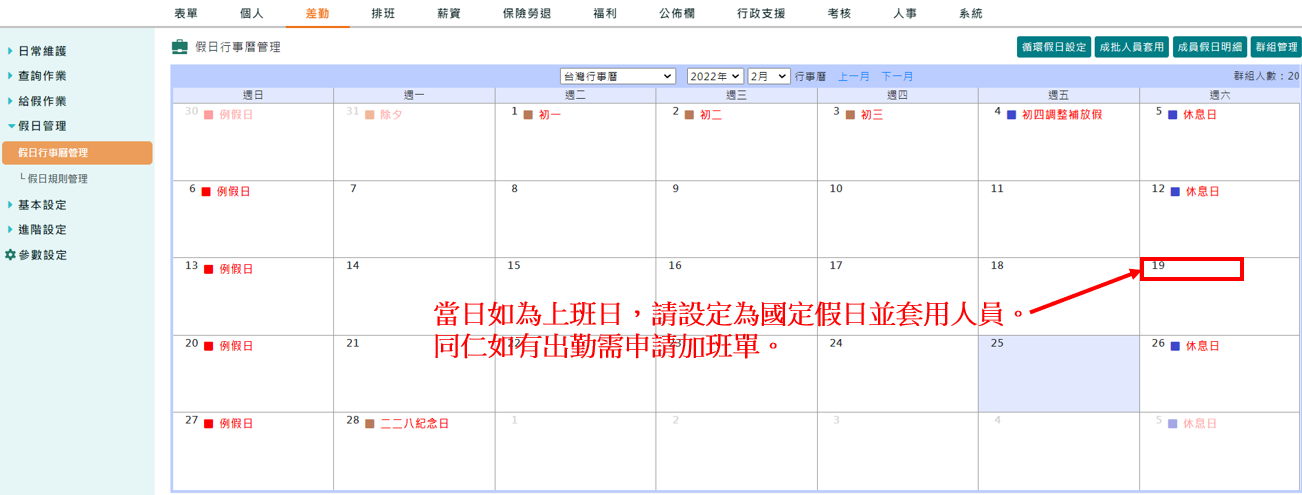 表單 個人 差勤 排班 薪資 保險勞退 福利 公佈欄 行政支援 考核 人事 系統

日常維護
查詢作業
給假作業
假日管理
假日行事曆管理
└ 假日規則管理
基本設定
進階設定
參數設定

假日行事曆管理

循環假日設定 成批人員套用 成員假日明細 群組管理

台灣行事曆 2022年 2月 行事曆 上一月 下一月

群組人數：20

| 週日 | 週一 | 週二 | 週三 | 週四 | 週五 | 週六 |
|---|---|---|---|---|---|---|
| 30 例假日 | 31 除夕 | 1 初一 | 2 初二 | 3 初三 | 4 初四調整補放假 | 5 休息日 |
| 6 例假日 | 7 | 8 | 9 | 10 | 11 | 12 休息日 |
| 13 例假日 | 14 | 15 | 16 | 17 | 18 | 19 |
| 20 例假日 | 21 | 22 | 23 | 24 | 25 | 26 休息日 |
| 27 例假日 | 28 二二八紀念日 | 1 | 2 | 3 | 4 | 5 休息日 |

當日如為上班日，請設定為國定假日並套用人員。
同仁如有出勤需申請加班單。